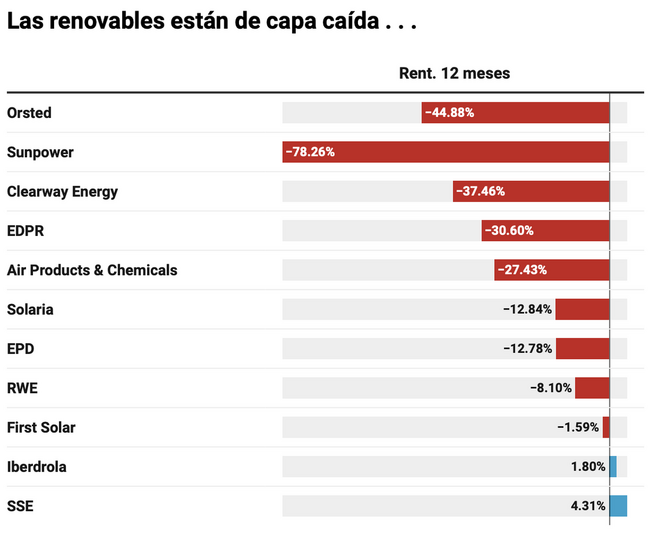 Las renovables están de capa caída . . .

| | Rent. 12 meses |
|---|---|
| Orsted | −44.88% |
| Sunpower | −78.26% |
| Clearway Energy | −37.46% |
| EDPR | −30.60% |
| Air Products & Chemicals | −27.43% |
| Solaria | −12.84% |
| EPD | −12.78% |
| RWE | −8.10% |
| First Solar | −1.59% |
| Iberdrola | 1.80% |
| SSE | 4.31% |